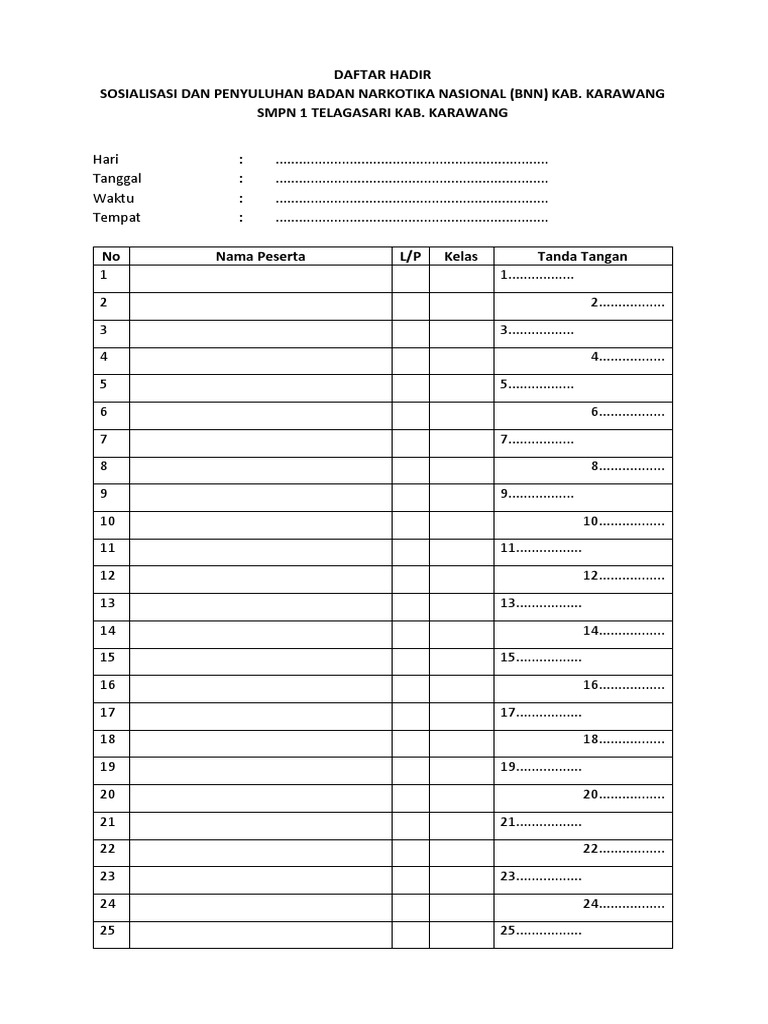 DAFTAR HADIR
SOSIALISASI DAN PENYULUHAN BADAN NARKOTIKA NASIONAL (BNN) KAB. KARAWANG
SMPN 1 TELAGASARI KAB. KARAWANG

Hari : ......................................................................
Tanggal : ......................................................................
Waktu : ......................................................................
Tempat : ......................................................................

| No | Nama Peserta | L/P | Kelas | Tanda Tangan |
|---|---|---|---|---|
| 1 | | | | 1................. |
| 2 | | | | 2................. |
| 3 | | | | 3................. |
| 4 | | | | 4................. |
| 5 | | | | 5................. |
| 6 | | | | 6................. |
| 7 | | | | 7................. |
| 8 | | | | 8................. |
| 9 | | | | 9................. |
| 10 | | | | 10................. |
| 11 | | | | 11................. |
| 12 | | | | 12................. |
| 13 | | | | 13................. |
| 14 | | | | 14................. |
| 15 | | | | 15................. |
| 16 | | | | 16................. |
| 17 | | | | 17................. |
| 18 | | | | 18................. |
| 19 | | | | 19................. |
| 20 | | | | 20................. |
| 21 | | | | 21................. |
| 22 | | | | 22................. |
| 23 | | | | 23................. |
| 24 | | | | 24................. |
| 25 | | | | 25................. |